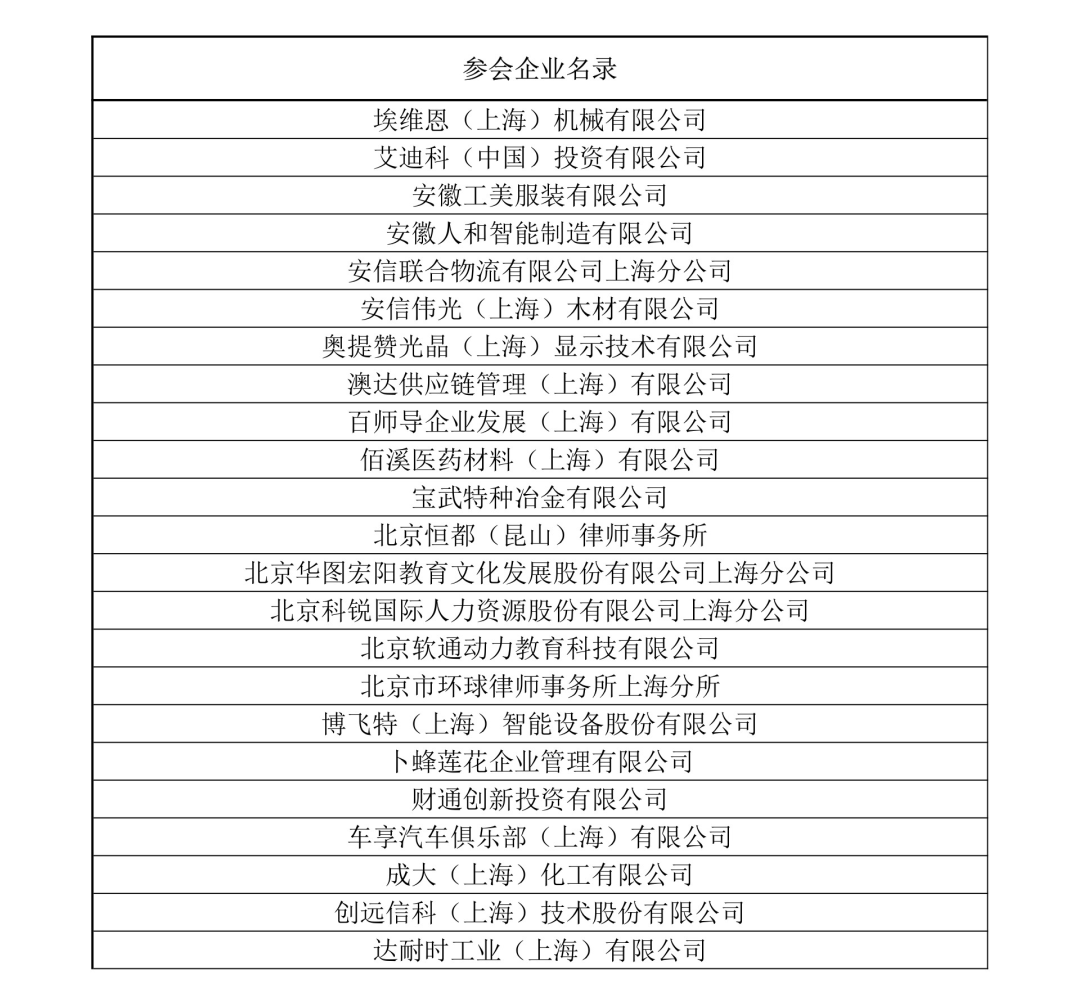 | 参会企业名录 |
|---|
| 埃维恩（上海）机械有限公司 |
| 艾迪科（中国）投资有限公司 |
| 安徽工美服装有限公司 |
| 安徽人和智能制造有限公司 |
| 安信联合物流有限公司上海分公司 |
| 安信伟光（上海）木材有限公司 |
| 奥提赞光晶（上海）显示技术有限公司 |
| 澳达供应链管理（上海）有限公司 |
| 百师导企业发展（上海）有限公司 |
| 佰溪医药材料（上海）有限公司 |
| 宝武特种冶金有限公司 |
| 北京恒都（昆山）律师事务所 |
| 北京华图宏阳教育文化发展股份有限公司上海分公司 |
| 北京科锐国际人力资源股份有限公司上海分公司 |
| 北京软通动力教育科技有限公司 |
| 北京市环球律师事务所上海分所 |
| 博飞特（上海）智能设备股份有限公司 |
| 卜蜂莲花企业管理有限公司 |
| 财通创新投资有限公司 |
| 车享汽车俱乐部（上海）有限公司 |
| 成大（上海）化工有限公司 |
| 创远信科（上海）技术股份有限公司 |
| 达耐时工业（上海）有限公司 |